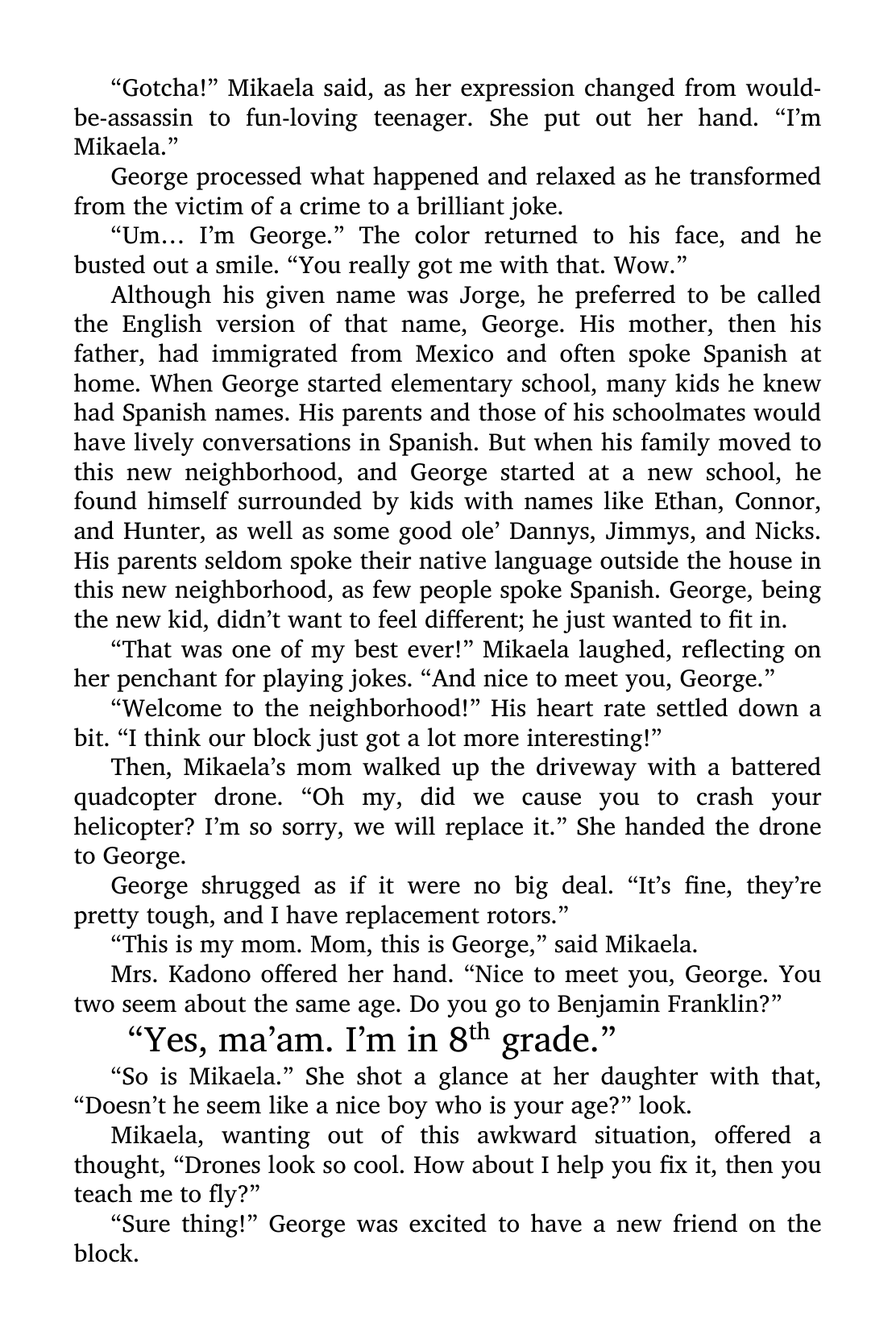 “Gotcha!” Mikaela said, as her expression changed from would-be-assassin to fun-loving teenager. She put out her hand. “I’m Mikaela.”

George processed what happened and relaxed as he transformed from the victim of a crime to a brilliant joke.

“Um… I’m George.” The color returned to his face, and he busted out a smile. “You really got me with that. Wow.”

Although his given name was Jorge, he preferred to be called the English version of that name, George. His mother, then his father, had immigrated from Mexico and often spoke Spanish at home. When George started elementary school, many kids he knew had Spanish names. His parents and those of his schoolmates would have lively conversations in Spanish. But when his family moved to this new neighborhood, and George started at a new school, he found himself surrounded by kids with names like Ethan, Connor, and Hunter, as well as some good ole’ Dannys, Jimmys, and Nicks. His parents seldom spoke their native language outside the house in this new neighborhood, as few people spoke Spanish. George, being the new kid, didn’t want to feel different; he just wanted to fit in.

“That was one of my best ever!” Mikaela laughed, reflecting on her penchant for playing jokes. “And nice to meet you, George.”

“Welcome to the neighborhood!” His heart rate settled down a bit. “I think our block just got a lot more interesting!”

Then, Mikaela’s mom walked up the driveway with a battered quadcopter drone. “Oh my, did we cause you to crash your helicopter? I’m so sorry, we will replace it.” She handed the drone to George.

George shrugged as if it were no big deal. “It’s fine, they’re pretty tough, and I have replacement rotors.”

“This is my mom. Mom, this is George,” said Mikaela.

Mrs. Kadono offered her hand. “Nice to meet you, George. You two seem about the same age. Do you go to Benjamin Franklin?”

“Yes, ma’am. I’m in 8$^{th}$ grade.”

“So is Mikaela.” She shot a glance at her daughter with that, “Doesn’t he seem like a nice boy who is your age?” look.

Mikaela, wanting out of this awkward situation, offered a thought, “Drones look so cool. How about I help you fix it, then you teach me to fly?”

“Sure thing!” George was excited to have a new friend on the block.